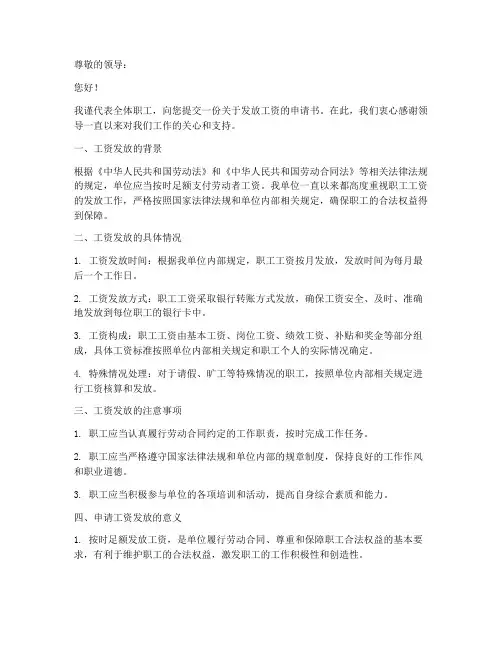 尊敬的领导：

您好！

我谨代表全体职工，向您提交一份关于发放工资的申请书。在此，我们衷心感谢领导一直以来对我们工作的关心和支持。

一、工资发放的背景

根据《中华人民共和国劳动法》和《中华人民共和国劳动合同法》等相关法律法规的规定，单位应当按时足额支付劳动者工资。我单位一直以来都高度重视职工工资的发放工作，严格按照国家法律法规和单位内部相关规定，确保职工的合法权益得到保障。

二、工资发放的具体情况

1. 工资发放时间：根据我单位内部规定，职工工资按月发放，发放时间为每月最后一个工作日。

2. 工资发放方式：职工工资采取银行转账方式发放，确保工资安全、及时、准确地发放到每位职工的银行卡中。

3. 工资构成：职工工资由基本工资、岗位工资、绩效工资、补贴和奖金等部分组成，具体工资标准按照单位内部相关规定和职工个人的实际情况确定。

4. 特殊情况处理：对于请假、旷工等特殊情况的职工，按照单位内部相关规定进行工资核算和发放。

三、工资发放的注意事项

1. 职工应当认真履行劳动合同约定的工作职责，按时完成工作任务。

2. 职工应当严格遵守国家法律法规和单位内部的规章制度，保持良好的工作作风和职业道德。

3. 职工应当积极参与单位的各项培训和活动，提高自身综合素质和能力。

四、申请工资发放的意义

1. 按时足额发放工资，是单位履行劳动合同、尊重和保障职工合法权益的基本要求，有利于维护职工的合法权益，激发职工的工作积极性和创造性。